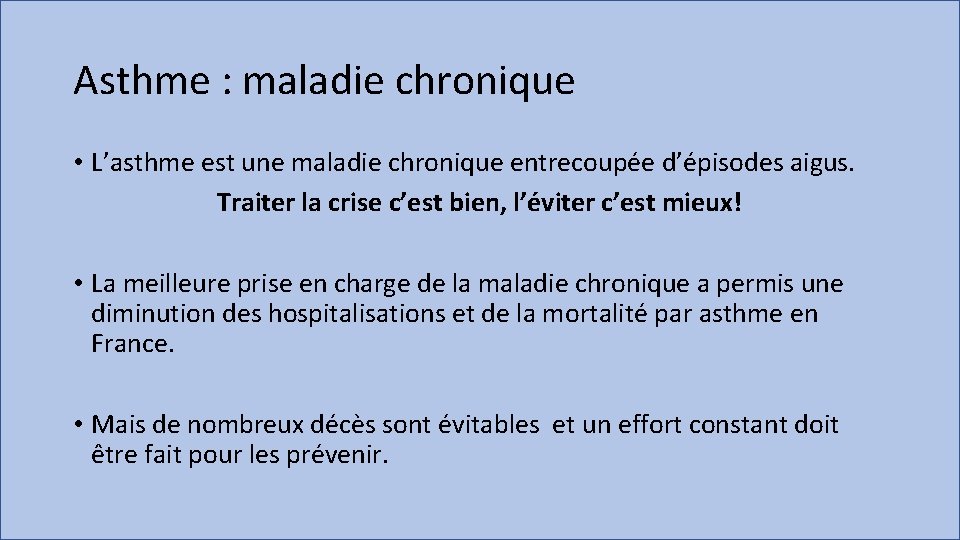 Asthme : maladie chronique

• L’asthme est une maladie chronique entrecoupée d’épisodes aigus.

Traiter la crise c’est bien, l’éviter c’est mieux!

• La meilleure prise en charge de la maladie chronique a permis une diminution des hospitalisations et de la mortalité par asthme en France.

• Mais de nombreux décès sont évitables et un effort constant doit être fait pour les prévenir.